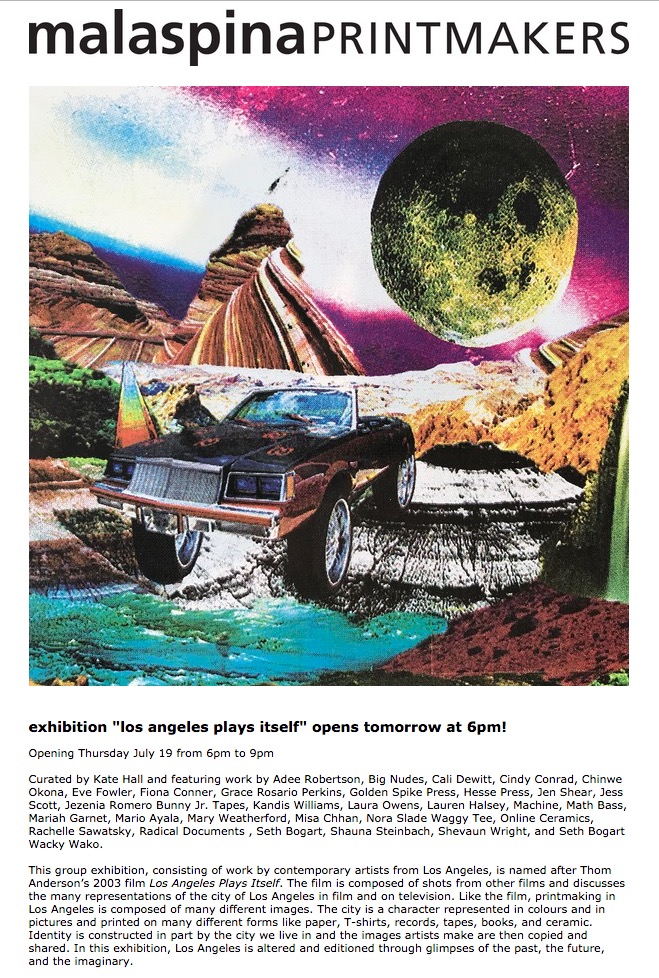 malaspinaPRINTMAKERS

exhibition "los angeles plays itself" opens tomorrow at 6pm!

Opening Thursday July 19 from 6pm to 9pm

Curated by Kate Hall and featuring work by Adee Robertson, Big Nudes, Cali Dewitt, Cindy Conrad, Chinwe Okona, Eve Fowler, Fiona Conner, Grace Rosario Perkins, Golden Spike Press, Hesse Press, Jen Shear, Jess Scott, Jezenia Romero Bunny Jr. Tapes, Kandis Williams, Laura Owens, Lauren Halsey, Machine, Math Bass, Mariah Garnet, Mario Ayala, Mary Weatherford, Misa Chhan, Nora Slade Waggy Tee, Online Ceramics, Rachelle Sawatsky, Radical Documents , Seth Bogart, Shauna Steinbach, Shevaun Wright, and Seth Bogart Wacky Wako.

This group exhibition, consisting of work by contemporary artists from Los Angeles, is named after Thom Anderson's 2003 film Los Angeles Plays Itself. The film is composed of shots from other films and discusses the many representations of the city of Los Angeles in film and on television. Like the film, printmaking in Los Angeles is composed of many different images. The city is a character represented in colours and in pictures and printed on many different forms like paper, T-shirts, records, tapes, books, and ceramic. Identity is constructed in part by the city we live in and the images artists make are then copied and shared. In this exhibition, Los Angeles is altered and editioned through glimpses of the past, the future, and the imaginary.